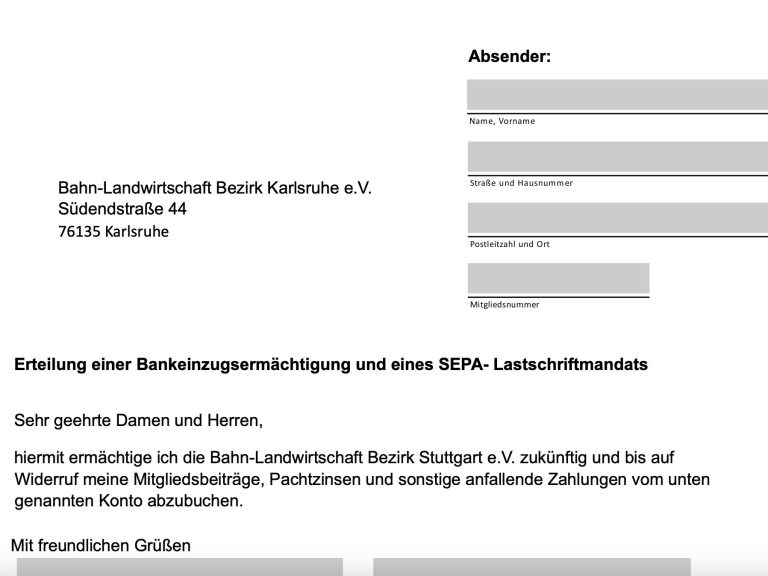 Absender:

Name, Vorname

Straße und Hausnummer

Postleitzahl und Ort

Mitgliedsnummer

Bahn-Landwirtschaft Bezirk Karlsruhe e.V.
Südendstraße 44
76135 Karlsruhe

Erteilung einer Bankeinzugsermächtigung und eines SEPA- Lastschriftmandats

Sehr geehrte Damen und Herren,

hiermit ermächtige ich die Bahn-Landwirtschaft Bezirk Stuttgart e.V. zukünftig und bis auf Widerruf meine Mitgliedsbeiträge, Pachtzinsen und sonstige anfallende Zahlungen vom unten genannten Konto abzubuchen.

Mit freundlichen Grüßen